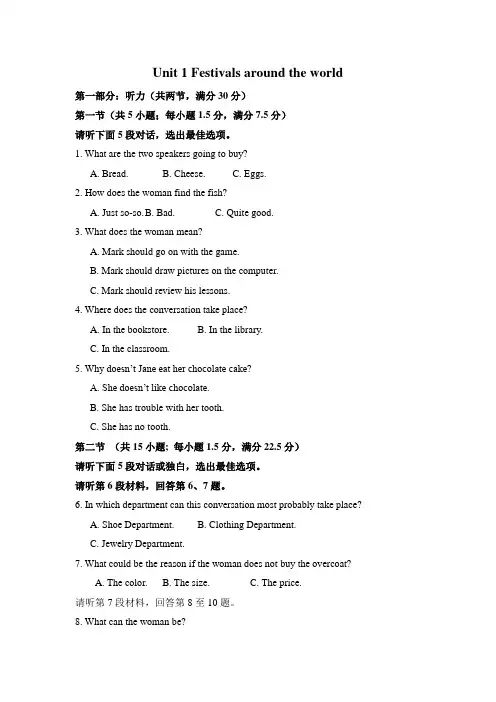 Unit 1 Festivals around the world

第一部分：听力（共两节，满分 30 分）

第一节（共 5 小题；每小题 1.5 分，满分 7.5 分）

请听下面 5 段对话，选出最佳选项。

1. What are the two speakers going to buy?

A. Bread. B. Cheese. C. Eggs.

2. How does the woman find the fish?

A. Just so-so. B. Bad. C. Quite good.

3. What does the woman mean?

A. Mark should go on with the game.

B. Mark should draw pictures on the computer.

C. Mark should review his lessons.

4. Where does the conversation take place?

A. In the bookstore. B. In the library.

C. In the classroom.

5. Why doesn't Jane eat her chocolate cake?

A. She doesn't like chocolate.

B. She has trouble with her tooth.

C. She has no tooth.

第二节 （共 15 小题；每小题 1.5 分，满分 22.5 分）

请听下面 5 段对话或独白，选出最佳选项。

请听第 6 段材料，回答第 6、7 题。

6. In which department can this conversation most probably take place?

A. Shoe Department. B. Clothing Department.

C. Jewelry Department.

7. What could be the reason if the woman does not buy the overcoat?

A. The color. B. The size. C. The price.

请听第 7 段材料，回答第 8 至 10 题。

8. What can the woman be?